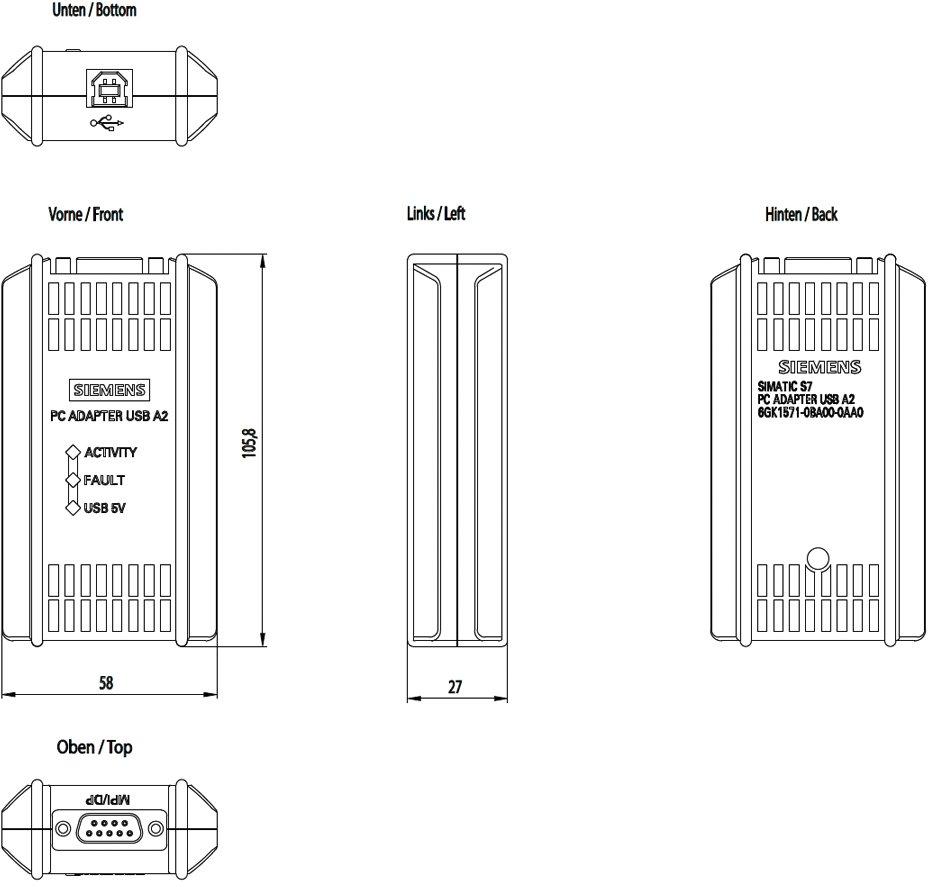 Unten / Bottom

Vorne / Front

SIEMENS

PC ADAPTER USB A2

ACTIVITY

FAULT

USB 5V

105,8

58

Links / Left

27

Hinten / Back

SIEMENS

SIMATIC S7
PC ADAPTER USB A2
6GK1571-0BA00-0AA0

Oben / Top

MPI/DP